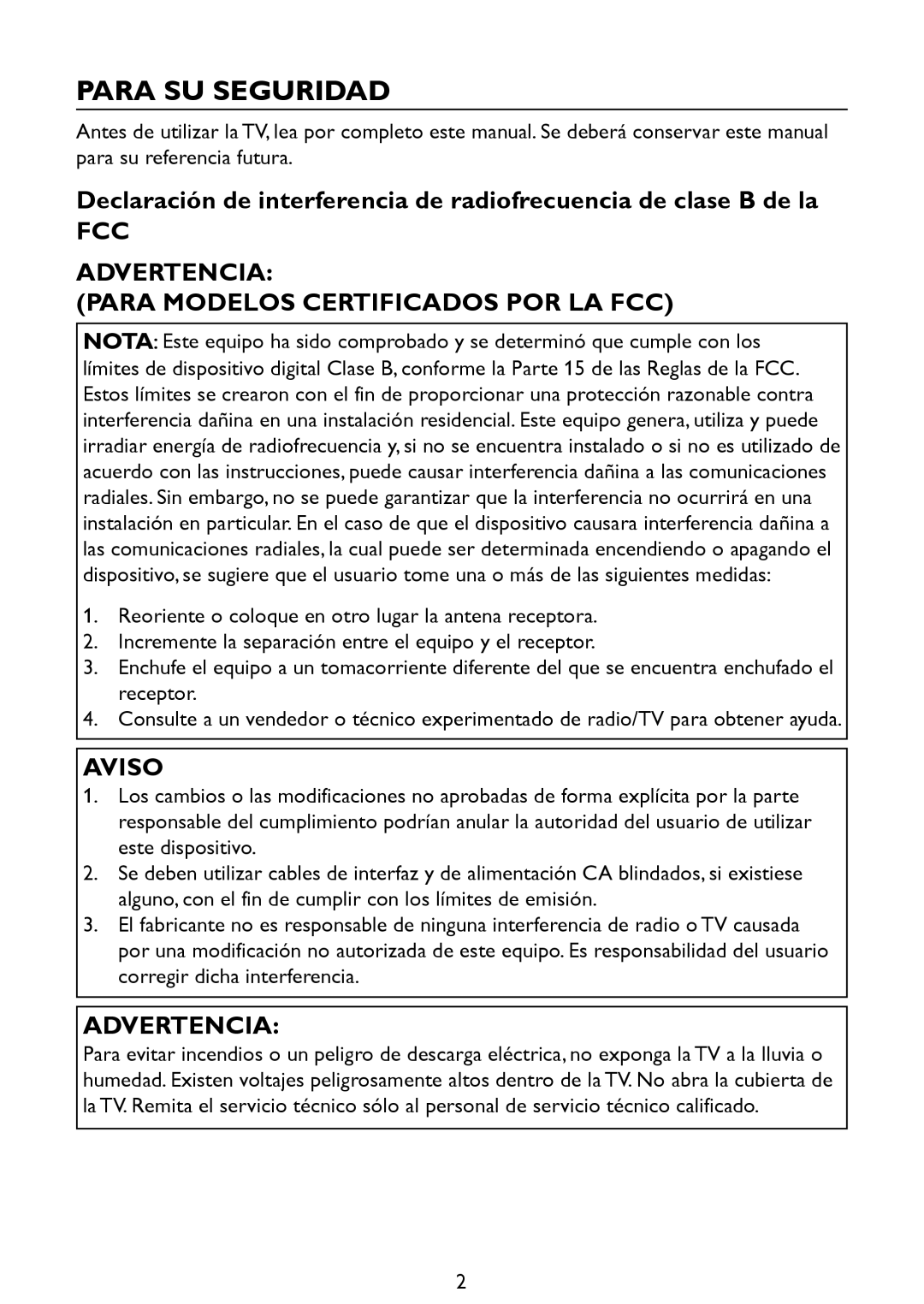 PARA SU SEGURIDAD

Antes de utilizar la TV, lea por completo este manual. Se deberá conservar este manual para su referencia futura.

Declaración de interferencia de radiofrecuencia de clase B de la FCC

ADVERTENCIA:
(PARA MODELOS CERTIFICADOS POR LA FCC)

NOTA: Este equipo ha sido comprobado y se determinó que cumple con los límites de dispositivo digital Clase B, conforme la Parte 15 de las Reglas de la FCC. Estos límites se crearon con el fin de proporcionar una protección razonable contra interferencia dañina en una instalación residencial. Este equipo genera, utiliza y puede irradiar energía de radiofrecuencia y, si no se encuentra instalado o si no es utilizado de acuerdo con las instrucciones, puede causar interferencia dañina a las comunicaciones radiales. Sin embargo, no se puede garantizar que la interferencia no ocurrirá en una instalación en particular. En el caso de que el dispositivo causara interferencia dañina a las comunicaciones radiales, la cual puede ser determinada encendiendo o apagando el dispositivo, se sugiere que el usuario tome una o más de las siguientes medidas:

1. Reoriente o coloque en otro lugar la antena receptora.
2. Incremente la separación entre el equipo y el receptor.
3. Enchufe el equipo a un tomacorriente diferente del que se encuentra enchufado el receptor.
4. Consulte a un vendedor o técnico experimentado de radio/TV para obtener ayuda.

AVISO
1. Los cambios o las modificaciones no aprobadas de forma explícita por la parte responsable del cumplimiento podrían anular la autoridad del usuario de utilizar este dispositivo.
2. Se deben utilizar cables de interfaz y de alimentación CA blindados, si existiese alguno, con el fin de cumplir con los límites de emisión.
3. El fabricante no es responsable de ninguna interferencia de radio o TV causada por una modificación no autorizada de este equipo. Es responsabilidad del usuario corregir dicha interferencia.

ADVERTENCIA:
Para evitar incendios o un peligro de descarga eléctrica, no exponga la TV a la lluvia o humedad. Existen voltajes peligrosamente altos dentro de la TV. No abra la cubierta de la TV. Remita el servicio técnico sólo al personal de servicio técnico calificado.

2